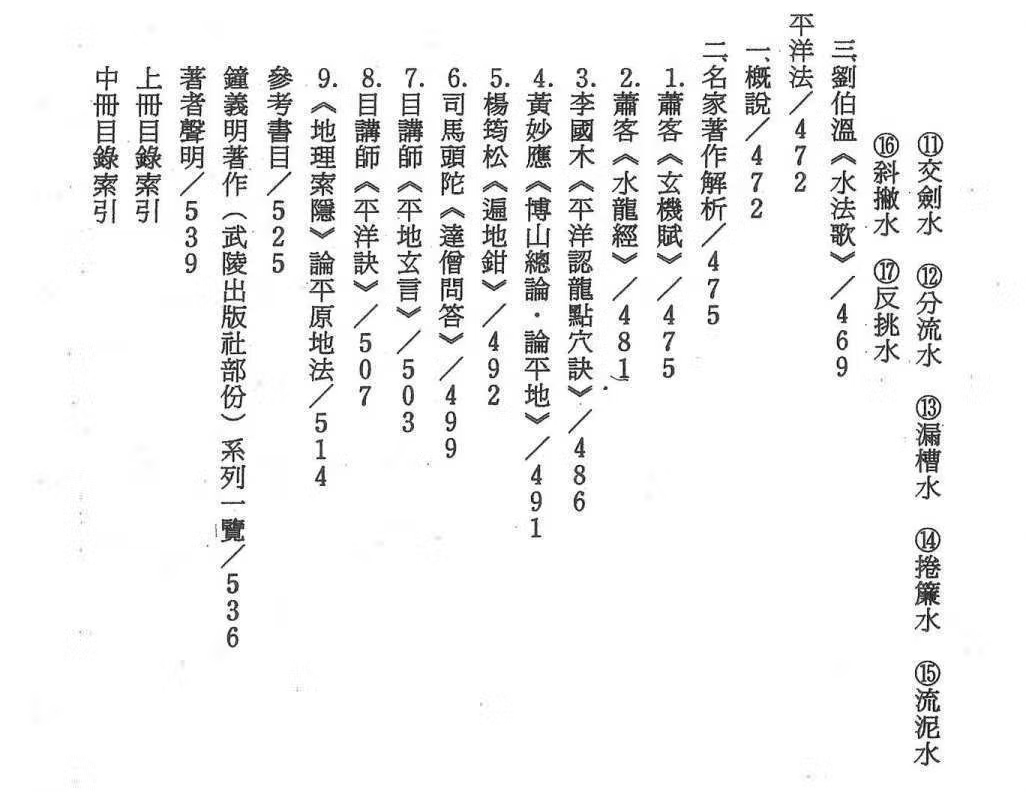 ⑪交劍水　⑫分流水　⑬漏槽水　⑭捲簾水　⑮流泥水
⑯斜撇水　⑰反挑水
三、劉伯溫《水法歌》／469
平洋法／472
一、概說／472
二、名家著作解析／475
1.蕭客《玄機賦》／475
2.蕭客《水龍經》／481
3.李國木《平洋認龍點穴訣》／486
4.黃妙應《博山總論・論平地》／491
5.楊筠松《遍地鉗》／492
6.司馬頭陀《達僧問答》／499
7.目講師《平地玄言》／503
8.目講師《平洋訣》／507
9.《地理索隱》論平原地法／514
參考書目／525
鐘義明著作（武陵出版社部份）系列一覽／536
著者聲明／539
上冊目錄索引
中冊目錄索引